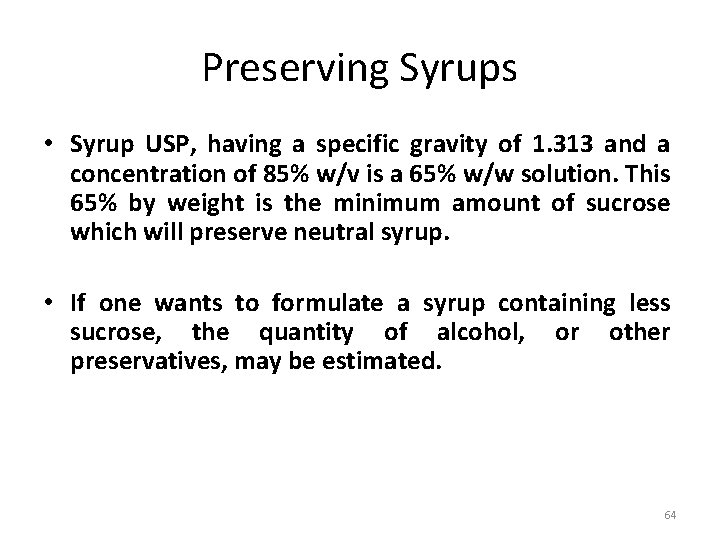 Preserving Syrups

• Syrup USP, having a specific gravity of 1.313 and a concentration of 85% w/v is a 65% w/w solution. This 65% by weight is the minimum amount of sucrose which will preserve neutral syrup.

• If one wants to formulate a syrup containing less sucrose, the quantity of alcohol, or other preservatives, may be estimated.

64